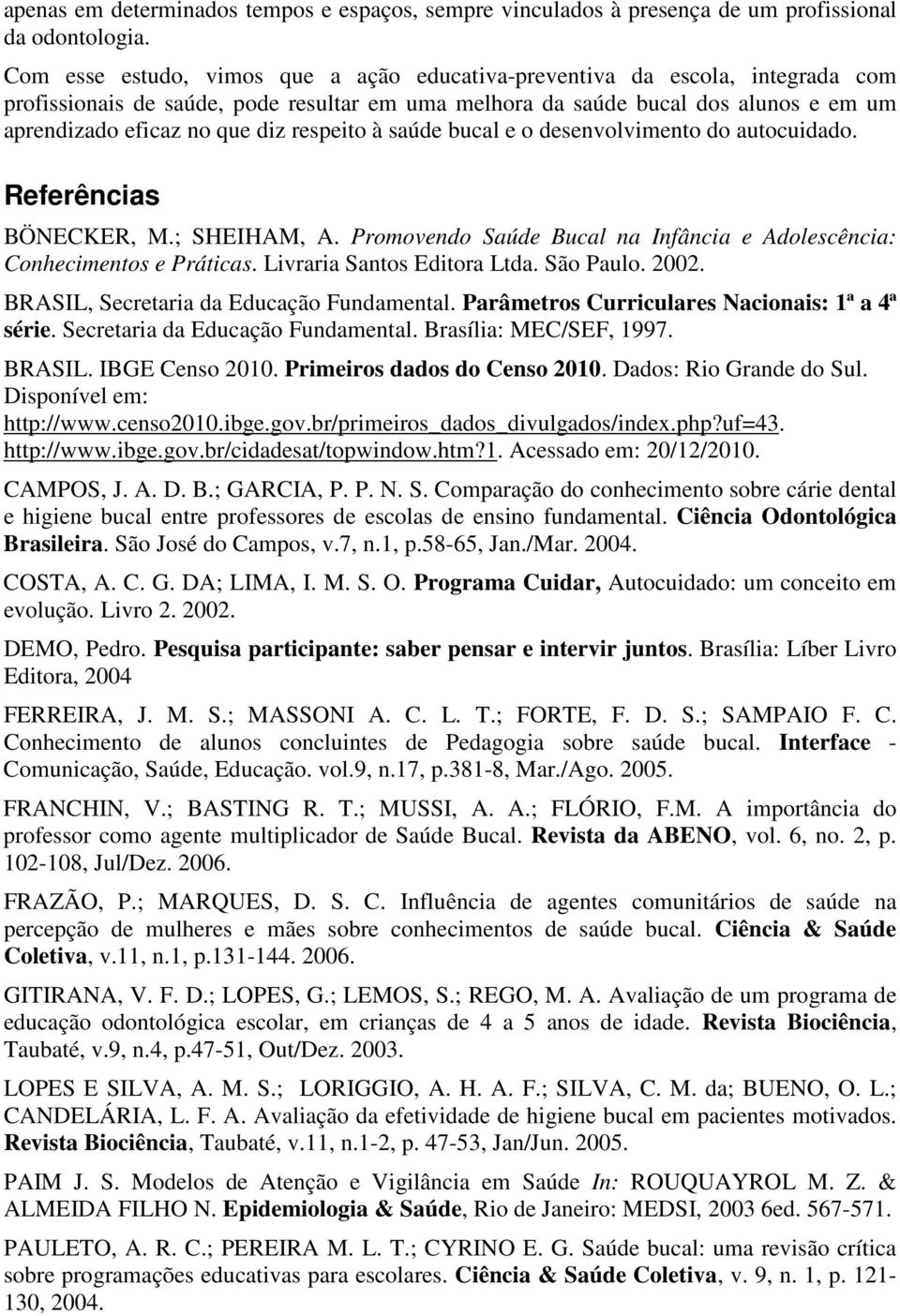 apenas em determinados tempos e espaços, sempre vinculados à presença de um profissional da odontologia.

Com esse estudo, vimos que a ação educativa-preventiva da escola, integrada com profissionais de saúde, pode resultar em uma melhora da saúde bucal dos alunos e em um aprendizado eficaz no que diz respeito à saúde bucal e o desenvolvimento do autocuidado.

Referências

BÖNECKER, M.; SHEIHAM, A. Promovendo Saúde Bucal na Infância e Adolescência: Conhecimentos e Práticas. Livraria Santos Editora Ltda. São Paulo. 2002.

BRASIL, Secretaria da Educação Fundamental. Parâmetros Curriculares Nacionais: 1ª a 4ª série. Secretaria da Educação Fundamental. Brasília: MEC/SEF, 1997.

BRASIL. IBGE Censo 2010. Primeiros dados do Censo 2010. Dados: Rio Grande do Sul. Disponível em: http://www.censo2010.ibge.gov.br/primeiros_dados_divulgados/index.php?uf=43. http://www.ibge.gov.br/cidadesat/topwindow.htm?1. Acessado em: 20/12/2010.

CAMPOS, J. A. D. B.; GARCIA, P. P. N. S. Comparação do conhecimento sobre cárie dental e higiene bucal entre professores de escolas de ensino fundamental. Ciência Odontológica Brasileira. São José do Campos, v.7, n.1, p.58-65, Jan./Mar. 2004.

COSTA, A. C. G. DA; LIMA, I. M. S. O. Programa Cuidar, Autocuidado: um conceito em evolução. Livro 2. 2002.

DEMO, Pedro. Pesquisa participante: saber pensar e intervir juntos. Brasília: Líber Livro Editora, 2004

FERREIRA, J. M. S.; MASSONI A. C. L. T.; FORTE, F. D. S.; SAMPAIO F. C. Conhecimento de alunos concluintes de Pedagogia sobre saúde bucal. Interface - Comunicação, Saúde, Educação. vol.9, n.17, p.381-8, Mar./Ago. 2005.

FRANCHIN, V.; BASTING R. T.; MUSSI, A. A.; FLÓRIO, F.M. A importância do professor como agente multiplicador de Saúde Bucal. Revista da ABENO, vol. 6, no. 2, p. 102-108, Jul/Dez. 2006.

FRAZÃO, P.; MARQUES, D. S. C. Influência de agentes comunitários de saúde na percepção de mulheres e mães sobre conhecimentos de saúde bucal. Ciência & Saúde Coletiva, v.11, n.1, p.131-144. 2006.

GITIRANA, V. F. D.; LOPES, G.; LEMOS, S.; REGO, M. A. Avaliação de um programa de educação odontológica escolar, em crianças de 4 a 5 anos de idade. Revista Biociência, Taubaté, v.9, n.4, p.47-51, Out/Dez. 2003.

LOPES E SILVA, A. M. S.; LORIGGIO, A. H. A. F.; SILVA, C. M. da; BUENO, O. L.; CANDELÁRIA, L. F. A. Avaliação da efetividade de higiene bucal em pacientes motivados. Revista Biociência, Taubaté, v.11, n.1-2, p. 47-53, Jan/Jun. 2005.

PAIM J. S. Modelos de Atenção e Vigilância em Saúde In: ROUQUAYROL M. Z. & ALMEIDA FILHO N. Epidemiologia & Saúde, Rio de Janeiro: MEDSI, 2003 6ed. 567-571.

PAULETO, A. R. C.; PEREIRA M. L. T.; CYRINO E. G. Saúde bucal: uma revisão crítica sobre programações educativas para escolares. Ciência & Saúde Coletiva, v. 9, n. 1, p. 121-130, 2004.